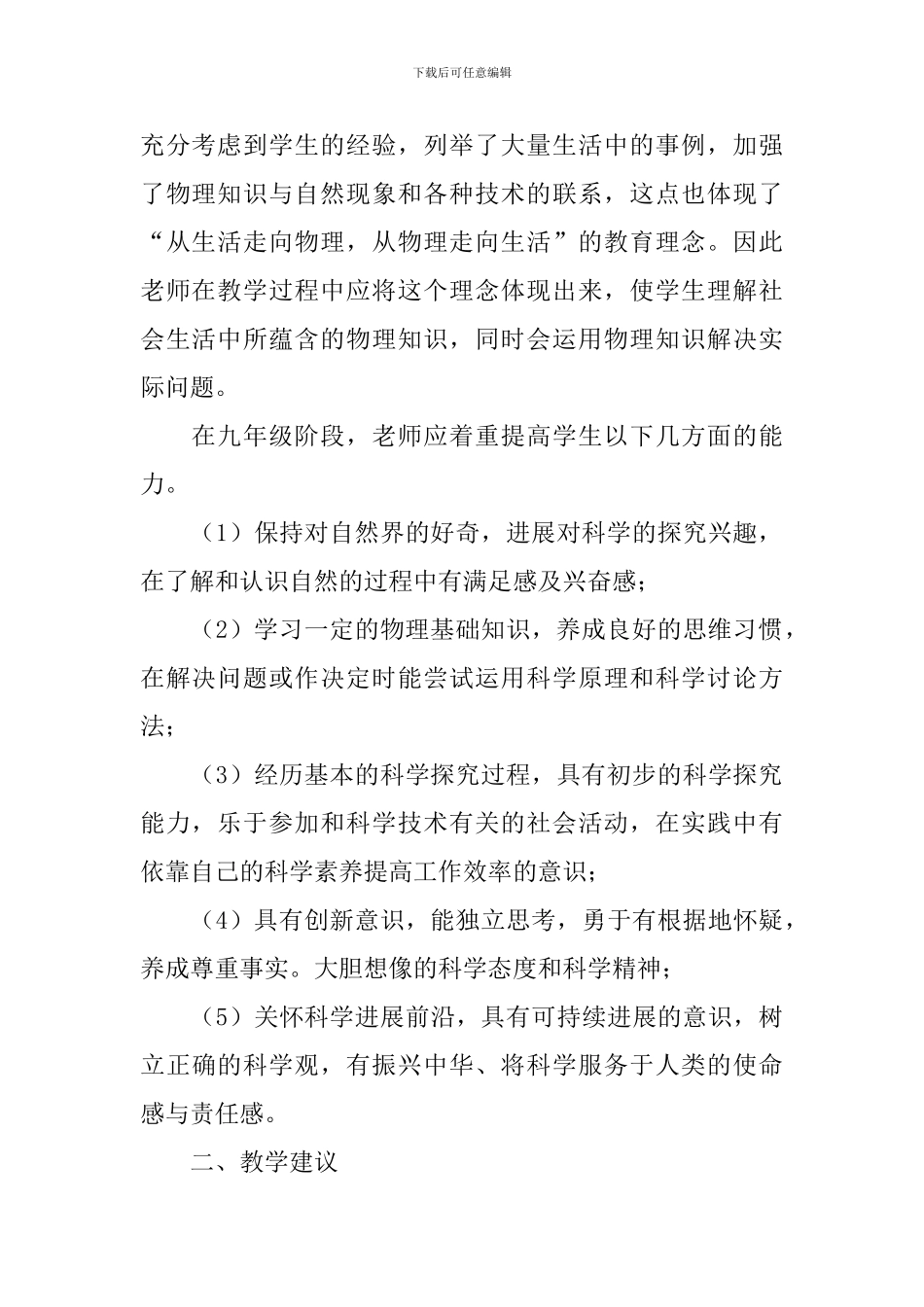 下载后可任意编辑

充分考虑到学生的经验，列举了大量生活中的事例，加强了物理知识与自然现象和各种技术的联系，这点也体现了“从生活走向物理，从物理走向生活”的教育理念。因此老师在教学过程中应将这个理念体现出来，使学生理解社会生活中所蕴含的物理知识，同时会运用物理知识解决实际问题。

在九年级阶段，老师应着重提高学生以下几方面的能力。

（1）保持对自然界的好奇，进展对科学的探究兴趣，在了解和认识自然的过程中有满足感及兴奋感；

（2）学习一定的物理基础知识，养成良好的思维习惯，在解决问题或作决定时能尝试运用科学原理和科学讨论方法；

（3）经历基本的科学探究过程，具有初步的科学探究能力，乐于参加和科学技术有关的社会活动，在实践中有依靠自己的科学素养提高工作效率的意识；

（4）具有创新意识，能独立思考，勇于有根据地怀疑，养成尊重事实。大胆想像的科学态度和科学精神；

（5）关怀科学进展前沿，具有可持续进展的意识，树立正确的科学观，有振兴中华、将科学服务于人类的使命感与责任感。

二、教学建议